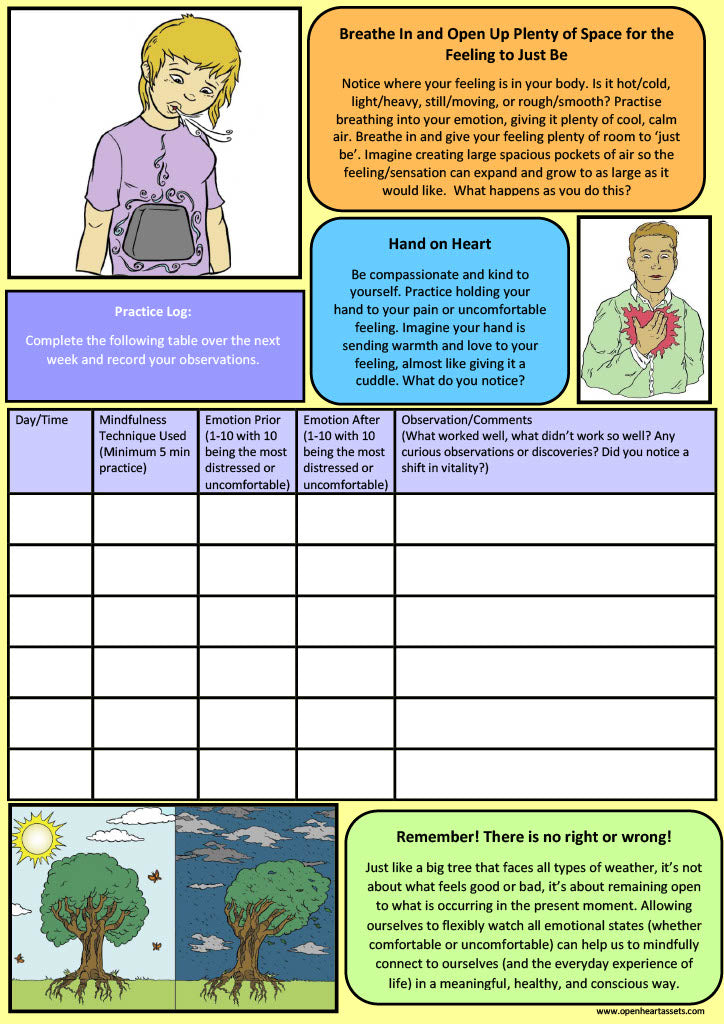 Breathe In and Open Up Plenty of Space for the Feeling to Just Be

Notice where your feeling is in your body. Is it hot/cold, light/heavy, still/moving, or rough/smooth? Practise breathing into your emotion, giving it plenty of cool, calm air. Breathe in and give your feeling plenty of room to 'just be'. Imagine creating large spacious pockets of air so the feeling/sensation can expand and grow to as large as it would like. What happens as you do this?

Practice Log:

Complete the following table over the next week and record your observations.

Hand on Heart

Be compassionate and kind to yourself. Practice holding your hand to your pain or uncomfortable feeling. Imagine your hand is sending warmth and love to your feeling, almost like giving it a cuddle. What do you notice?

| Day/Time | Mindfulness Technique Used (Minimum 5 min practice) | Emotion Prior (1-10 with 10 being the most distressed or uncomfortable) | Emotion After (1-10 with 10 being the most distressed or uncomfortable) | Observation/Comments (What worked well, what didn't work so well? Any curious observations or discoveries? Did you notice a shift in vitality?) |
|---|---|---|---|---|
| | | | | |
| | | | | |
| | | | | |
| | | | | |
| | | | | |
| | | | | |

Remember! There is no right or wrong!

Just like a big tree that faces all types of weather, it's not about what feels good or bad, it's about remaining open to what is occurring in the present moment. Allowing ourselves to flexibly watch all emotional states (whether comfortable or uncomfortable) can help us to mindfully connect to ourselves (and the everyday experience of life) in a meaningful, healthy, and conscious way.

www.openheartassets.com